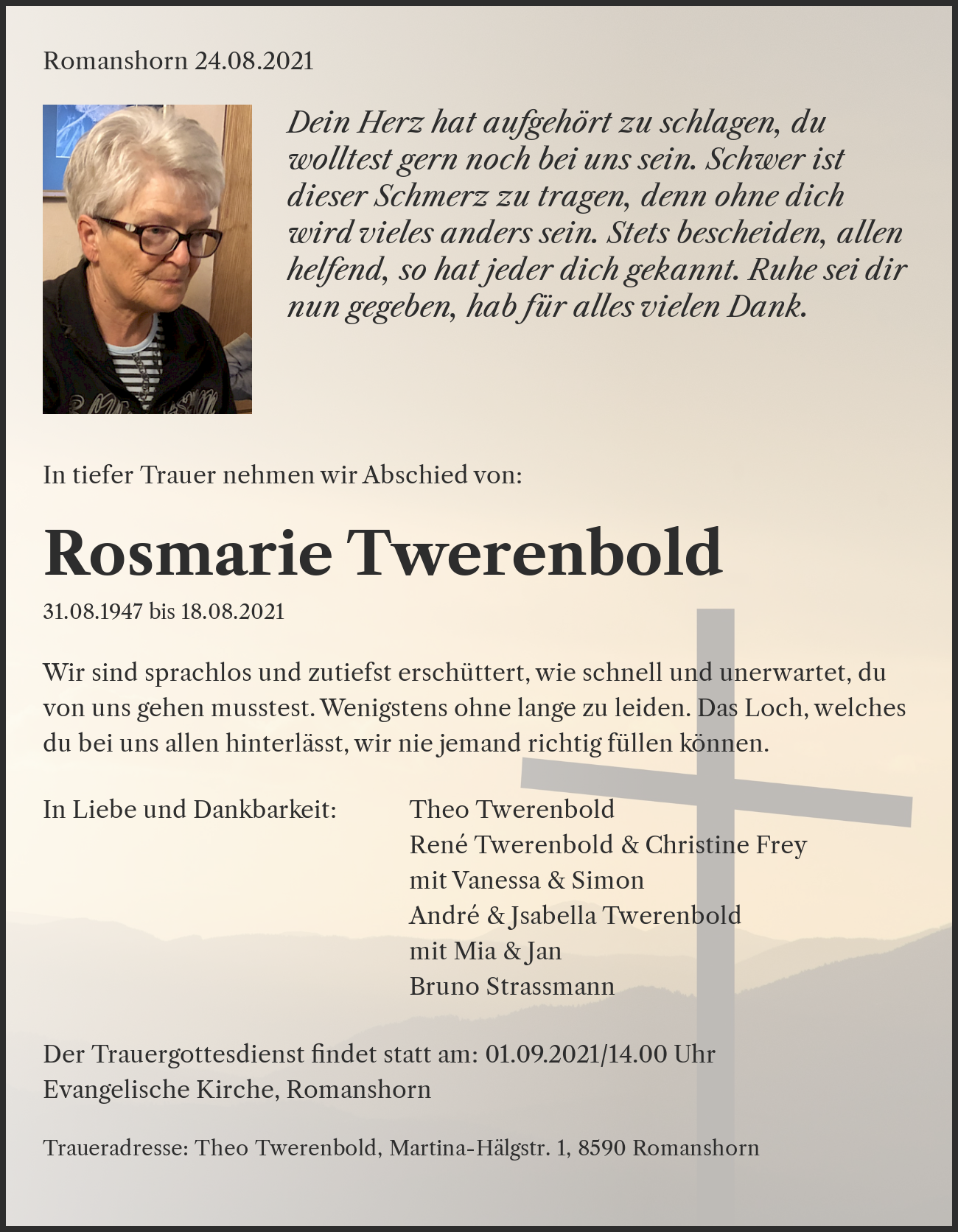 Romanshorn 24.08.2021

Dein Herz hat aufgehört zu schlagen, du wolltest gern noch bei uns sein. Schwer ist dieser Schmerz zu tragen, denn ohne dich wird vieles anders sein. Stets bescheiden, allen helfend, so hat jeder dich gekannt. Ruhe sei dir nun gegeben, hab für alles vielen Dank.

In tiefer Trauer nehmen wir Abschied von:

Rosmarie Twerenbold

31.08.1947 bis 18.08.2021

Wir sind sprachlos und zutiefst erschüttert, wie schnell und unerwartet, du von uns gehen musstest. Wenigstens ohne lange zu leiden. Das Loch, welches du bei uns allen hinterlässt, wir nie jemand richtig füllen können.

In Liebe und Dankbarkeit:

Theo Twerenbold
René Twerenbold & Christine Frey
mit Vanessa & Simon
André & Jsabella Twerenbold
mit Mia & Jan
Bruno Strassmann

Der Trauergottesdienst findet statt am: 01.09.2021/14.00 Uhr
Evangelische Kirche, Romanshorn

Traueradresse: Theo Twerenbold, Martina-Hälgstr. 1, 8590 Romanshorn